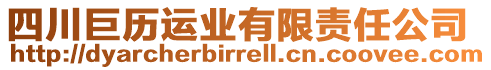 四川巨历运业有限责任公司
http://dyarcherbirrell.cn.coovee.com